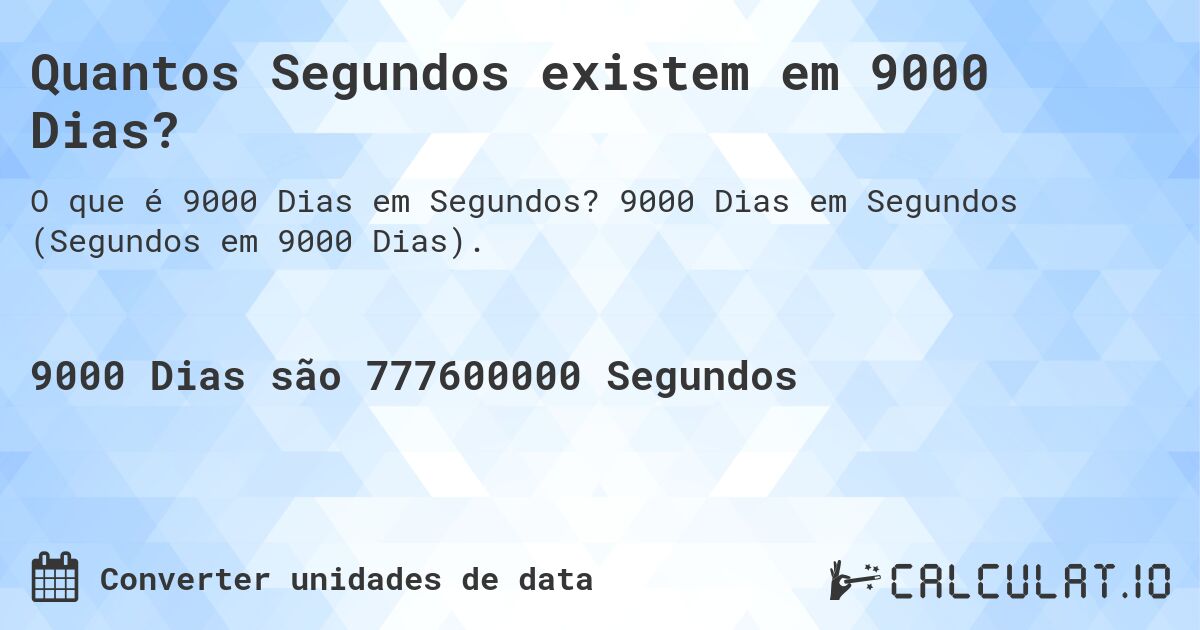 Quantos Segundos existem em 9000 Dias?

O que é 9000 Dias em Segundos? 9000 Dias em Segundos (Segundos em 9000 Dias).

9000 Dias são 777600000 Segundos

Converter unidades de data

CALCULAT.IO